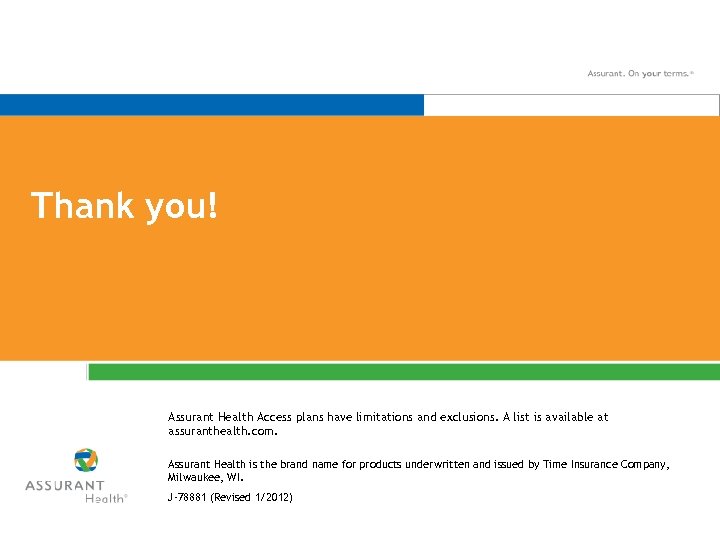 Assurant. On your terms.®

Thank you!

Assurant Health Access plans have limitations and exclusions. A list is available at assuranthealth.com.

Assurant Health is the brand name for products underwritten and issued by Time Insurance Company, Milwaukee, WI.

J-78881 (Revised 1/2012)

ASSURANT
Health®